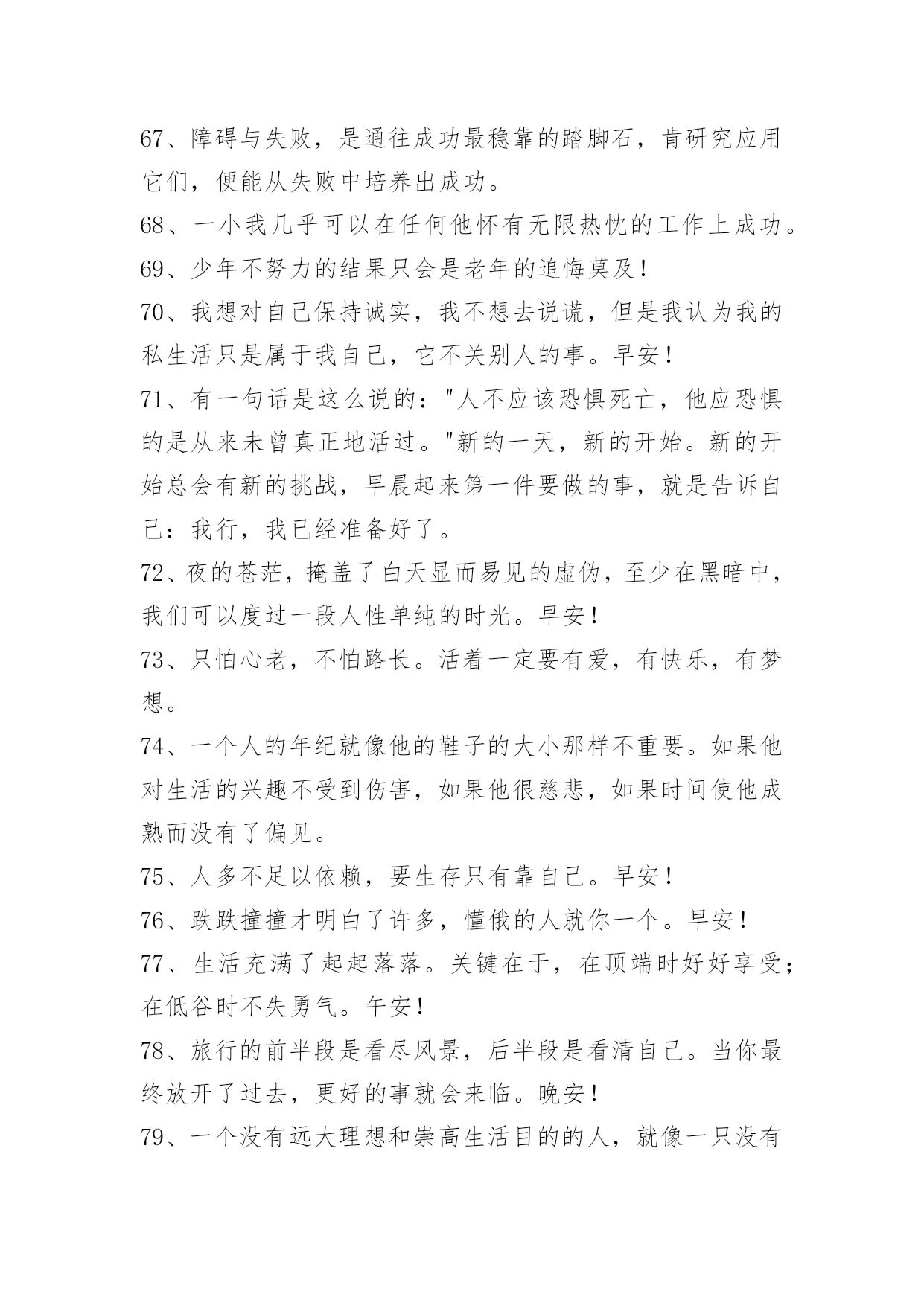 67、障碍与失败，是通往成功最稳靠的踏脚石，肯研究应用它们，便能从失败中培养出成功。

68、一小我几乎可以在任何他怀有无限热忱的工作上成功。

69、少年不努力的结果只会是老年的追悔莫及！

70、我想对自己保持诚实，我不想去说谎，但是我认为我的私生活只是属于我自己，它不关别人的事。早安！

71、有一句话是这么说的："人不应该恐惧死亡，他应恐惧的是从来未曾真正地活过。"新的一天，新的开始。新的开始总会有新的挑战，早晨起来第一件要做的事，就是告诉自己：我行，我已经准备好了。

72、夜的苍茫，掩盖了白天显而易见的虚伪，至少在黑暗中，我们可以度过一段人性单纯的时光。早安！

73、只怕心老，不怕路长。活着一定要有爱，有快乐，有梦想。

74、一个人的年纪就像他的鞋子的大小那样不重要。如果他对生活的兴趣不受到伤害，如果他很慈悲，如果时间使他成熟而没有了偏见。

75、人多不足以依赖，要生存只有靠自己。早安！

76、跌跌撞撞才明白了许多，懂俄的人就你一个。早安！

77、生活充满了起起落落。关键在于，在顶端时好好享受；在低谷时不失勇气。午安！

78、旅行的前半段是看尽风景，后半段是看清自己。当你最终放开了过去，更好的事就会来临。晚安！

79、一个没有远大理想和崇高生活目的的人，就像一只没有